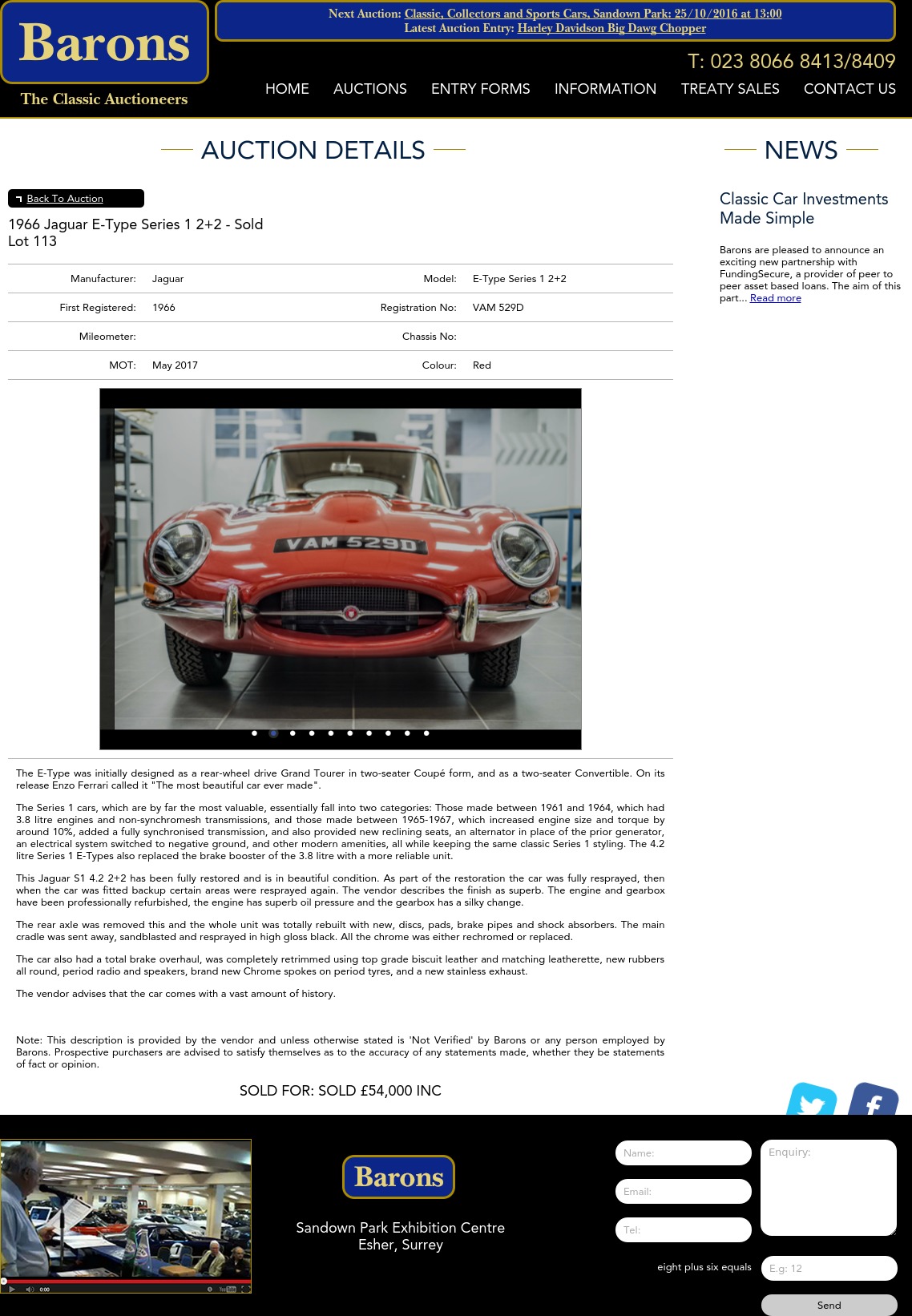 Barons
The Classic Auctioneers

Next Auction: Classic, Collectors and Sports Cars, Sandown Park: 25/10/2016 at 13:00
Latest Auction Entry: Harley Davidson Big Dawg Chopper

T: 023 8066 8413/8409

HOME AUCTIONS ENTRY FORMS INFORMATION TREATY SALES CONTACT US

AUCTION DETAILS

Back To Auction

1966 Jaguar E-Type Series 1 2+2 - Sold
Lot 113

| Manufacturer: | Jaguar | Model: | E-Type Series 1 2+2 |
|---|---|---|---|
| First Registered: | 1966 | Registration No: | VAM 529D |
| Mileometer: | | Chassis No: | |
| MOT: | May 2017 | Colour: | Red |

VAM 529D

The E-Type was initially designed as a rear-wheel drive Grand Tourer in two-seater Coupé form, and as a two-seater Convertible. On its release Enzo Ferrari called it "The most beautiful car ever made".

The Series 1 cars, which are by far the most valuable, essentially fall into two categories: Those made between 1961 and 1964, which had 3.8 litre engines and non-synchromesh transmissions, and those made between 1965-1967, which increased engine size and torque by around 10%, added a fully synchronised transmission, and also provided new reclining seats, an alternator in place of the prior generator, an electrical system switched to negative ground, and other modern amenities, all while keeping the same classic Series 1 styling. The 4.2 litre Series 1 E-Types also replaced the brake booster of the 3.8 litre with a more reliable unit.

This Jaguar S1 4.2 2+2 has been fully restored and is in beautiful condition. As part of the restoration the car was fully resprayed, then when the car was fitted backup certain areas were resprayed again. The vendor describes the finish as superb. The engine and gearbox have been professionally refurbished, the engine has superb oil pressure and the gearbox has a silky change.

The rear axle was removed this and the whole unit was totally rebuilt with new, discs, pads, brake pipes and shock absorbers. The main cradle was sent away, sandblasted and resprayed in high gloss black. All the chrome was either rechromed or replaced.

The car also had a total brake overhaul, was completely retrimmed using top grade biscuit leather and matching leatherette, new rubbers all round, period radio and speakers, brand new Chrome spokes on period tyres, and a new stainless exhaust.

The vendor advises that the car comes with a vast amount of history.

Note: This description is provided by the vendor and unless otherwise stated is 'Not Verified' by Barons or any person employed by Barons. Prospective purchasers are advised to satisfy themselves as to the accuracy of any statements made, whether they be statements of fact or opinion.

SOLD FOR: SOLD £54,000 INC

NEWS

Classic Car Investments Made Simple

Barons are pleased to announce an exciting new partnership with FundingSecure, a provider of peer to peer asset based loans. The aim of this part... Read more

0:00

Barons
Sandown Park Exhibition Centre
Esher, Surrey

Name:
Email:
Tel:
Enquiry:
eight plus six equals
E.g: 12
Send